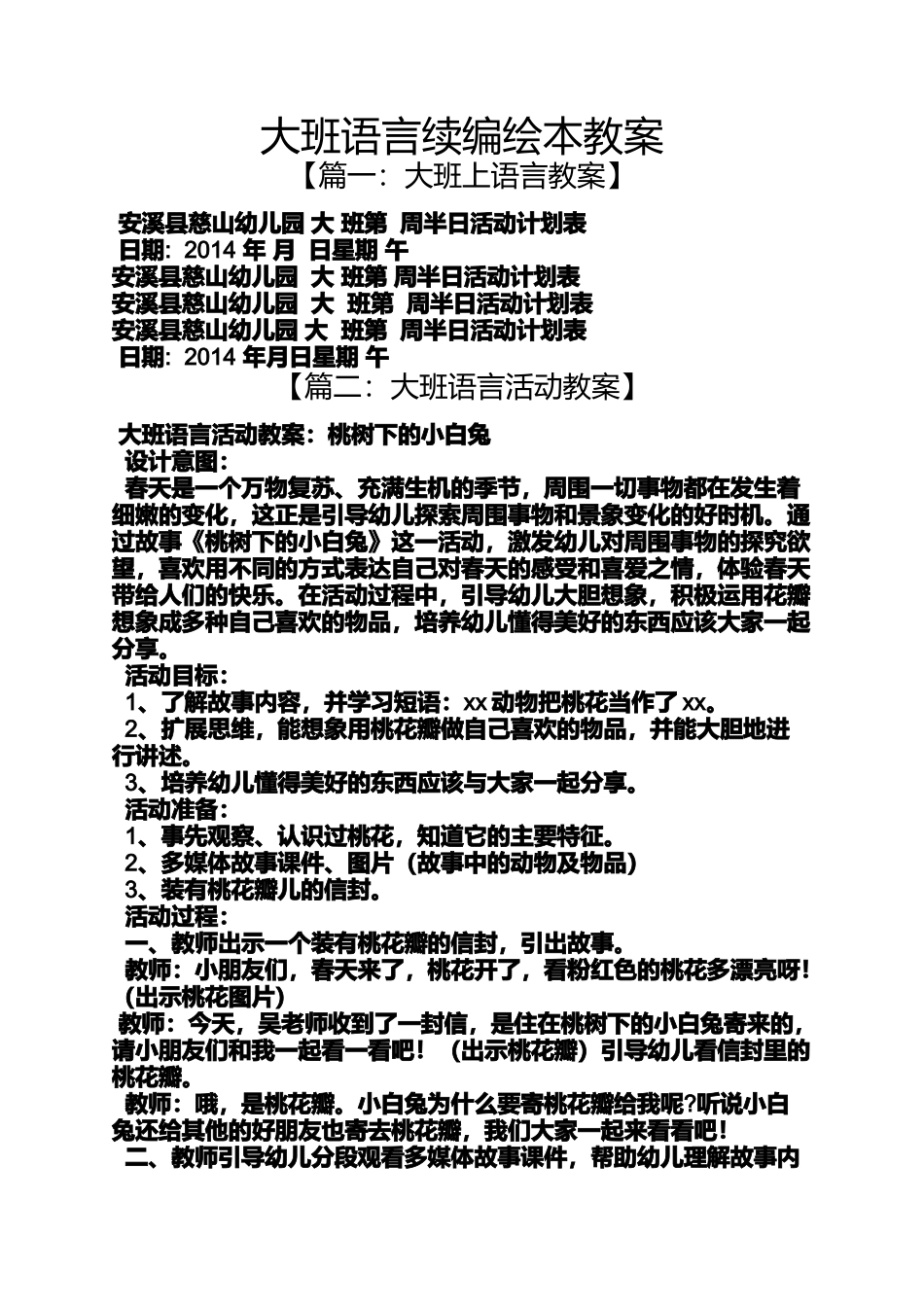 大班语言续编绘本教案

【篇一：大班上语言教案】

安溪县慈山幼儿园 大 班第 周半日活动计划表
日期：2014 年 月 日星期 午
安溪县慈山幼儿园 大 班第 周半日活动计划表
安溪县慈山幼儿园 大 班第 周半日活动计划表
安溪县慈山幼儿园 大 班第 周半日活动计划表
日期：2014 年月日星期 午

【篇二：大班语言活动教案】

大班语言活动教案：桃树下的小白兔

设计意图：

春天是一个万物复苏、充满生机的季节，周围一切事物都在发生着细嫩的变化，这正是引导幼儿探索周围事物和景象变化的好时机。通过故事《桃树下的小白兔》这一活动，激发幼儿对周围事物的探究欲望，喜欢用不同的方式表达自己对春天的感受和喜爱之情，体验春天带给人们的快乐。在活动过程中，引导幼儿大胆想象，积极运用花瓣想象成多种自己喜欢的物品，培养幼儿懂得美好的东西应该大家一起分享。

活动目标：

1、了解故事内容，并学习短语：xx 动物把桃花当作了 xx。

2、扩展思维，能想象用桃花瓣做自己喜欢的物品，并能大胆地进行讲述。

3、培养幼儿懂得美好的东西应该与大家一起分享。

活动准备：

1、事先观察、认识过桃花，知道它的主要特征。

2、多媒体故事课件、图片（故事中的动物及物品）

3、装有桃花瓣儿的信封。

活动过程：

一、教师出示一个装有桃花瓣的信封，引出故事。

教师：小朋友们，春天来了，桃花开了，看粉红色的桃花多漂亮呀!（出示桃花图片）

教师：今天，吴老师收到了一封信，是住在桃树下的小白兔寄来的，请小朋友们和我一起看一看吧！（出示桃花瓣）引导幼儿看信封里的桃花瓣。

教师：哦，是桃花瓣。小白兔为什么要寄桃花瓣给我呢?听说小白兔还给其他的好朋友也寄去桃花瓣，我们大家一起来看看吧！

二、教师引导幼儿分段观看多媒体故事课件，帮助幼儿理解故事内